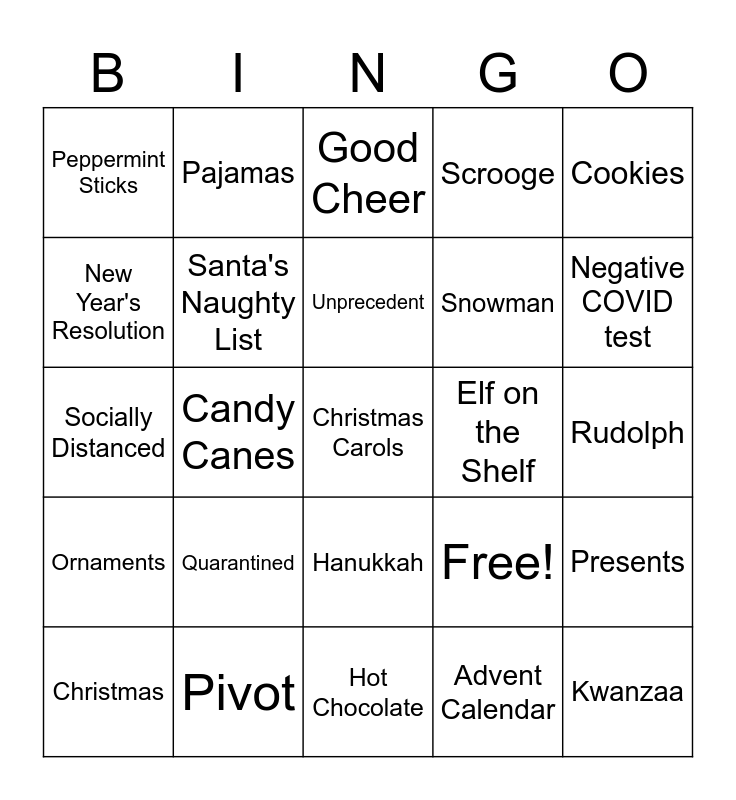 | B | I | N | G | O |
|---|---|---|---|---|
| Peppermint Sticks | Pajamas | Good Cheer | Scrooge | Cookies |
| New Year's Resolution | Santa's Naughty List | Unprecedent | Snowman | Negative COVID test |
| Socially Distanced | Candy Canes | Christmas Carols | Elf on the Shelf | Rudolph |
| Ornaments | Quarantined | Hanukkah | Free! | Presents |
| Christmas | Pivot | Hot Chocolate | Advent Calendar | Kwanzaa |